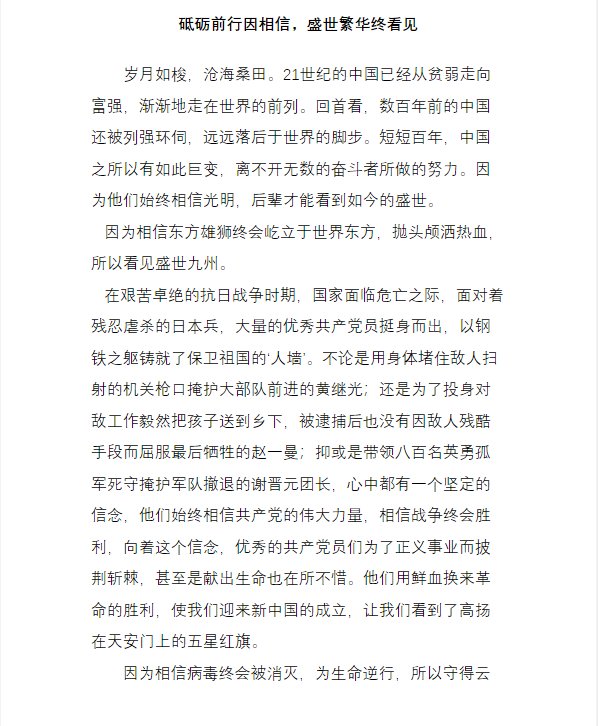 砥砺前行因相信，盛世繁华终看见

岁月如梭，沧海桑田。21世纪的中国已经从贫弱走向富强，渐渐地走在世界的前列。回首看，数百年前的中国还被列强环伺，远远落后于世界的脚步。短短百年，中国之所以有如此巨变，离不开无数的奋斗者所做的努力。因为他们始终相信光明，后辈才能看到如今的盛世。

因为相信东方雄狮终会屹立于世界东方，抛头颅洒热血，所以看见盛世九州。

在艰苦卓绝的抗日战争时期，国家面临危亡之际，面对着残忍虐杀的日本兵，大量的优秀共产党员挺身而出，以钢铁之躯铸就了保卫祖国的‘人墙’。不论是用身体堵住敌人扫射的机关枪口掩护大部队前进的黄继光；还是为了投身对敌工作毅然把孩子送到乡下，被逮捕后也没有因敌人残酷手段而屈服最后牺牲的赵一曼；抑或是带领八百名英勇孤军死守掩护军队撤退的谢晋元团长，心中都有一个坚定的信念，他们始终相信共产党的伟大力量，相信战争终会胜利，向着这个信念，优秀的共产党员们为了正义事业而披荆斩棘，甚至是献出生命也在所不惜。他们用鲜血换来革命的胜利，使我们迎来新中国的成立，让我们看到了高扬在天安门上的五星红旗。

因为相信病毒终会被消灭，为生命逆行，所以守得云